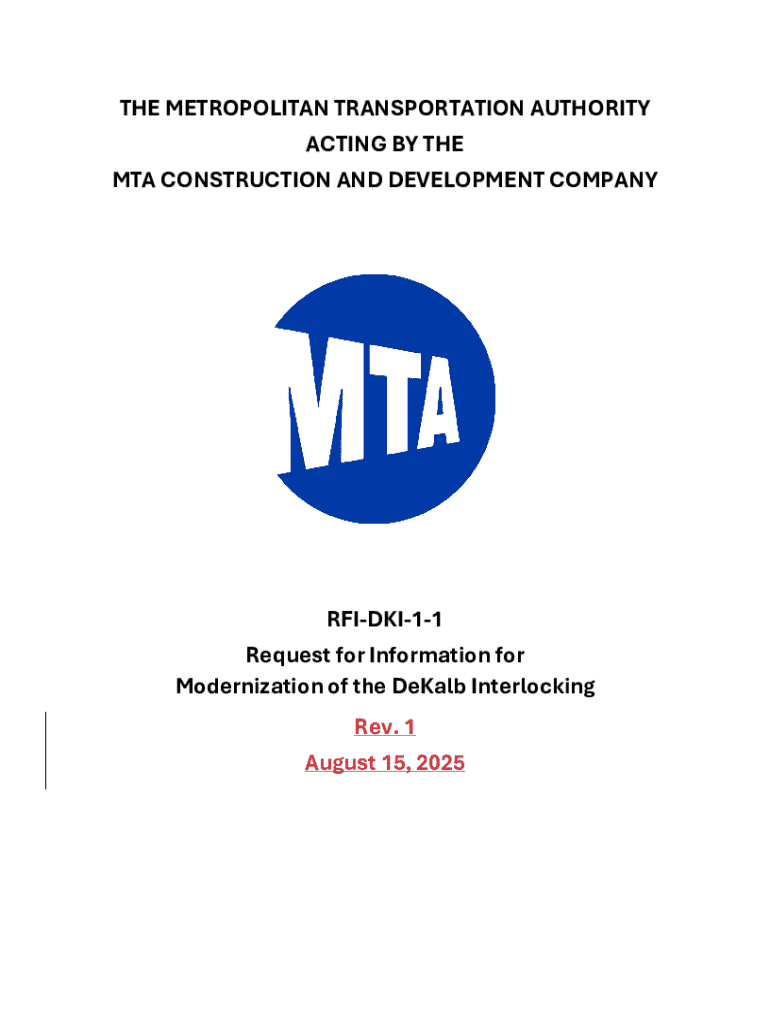 THE METROPOLITAN TRANSPORTATION AUTHORITY
ACTING BY THE
MTA CONSTRUCTION AND DEVELOPMENT COMPANY

MTA

RFI-DKI-1-1
Request for Information for
Modernization of the DeKalb Interlocking
Rev. 1
August 15, 2025